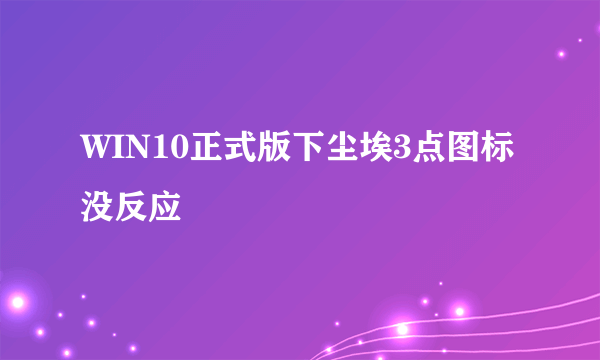 WIN10正式版下尘埃3点图标没反应